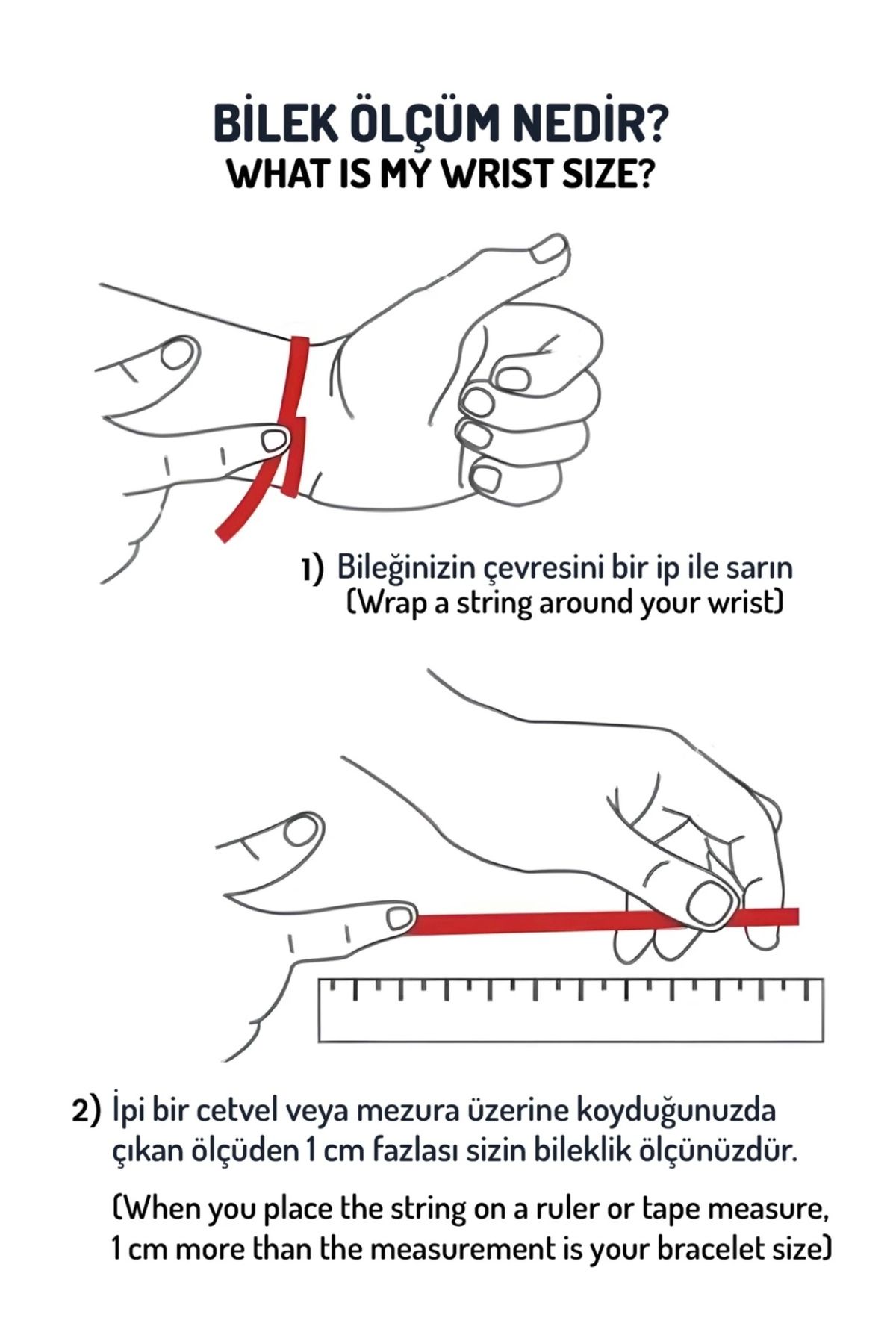 BİLEK ÖLÇÜM NEDİR?
WHAT IS MY WRIST SIZE?

1) Bileğinizin çevresini bir ip ile sarın
(Wrap a string around your wrist)

2) İpi bir cetvel veya mezura üzerine koyduğunuzda çıkan ölçüden 1 cm fazlası sizin bileklik ölçünüzdür.

(When you place the string on a ruler or tape measure, 1 cm more than the measurement is your bracelet size)